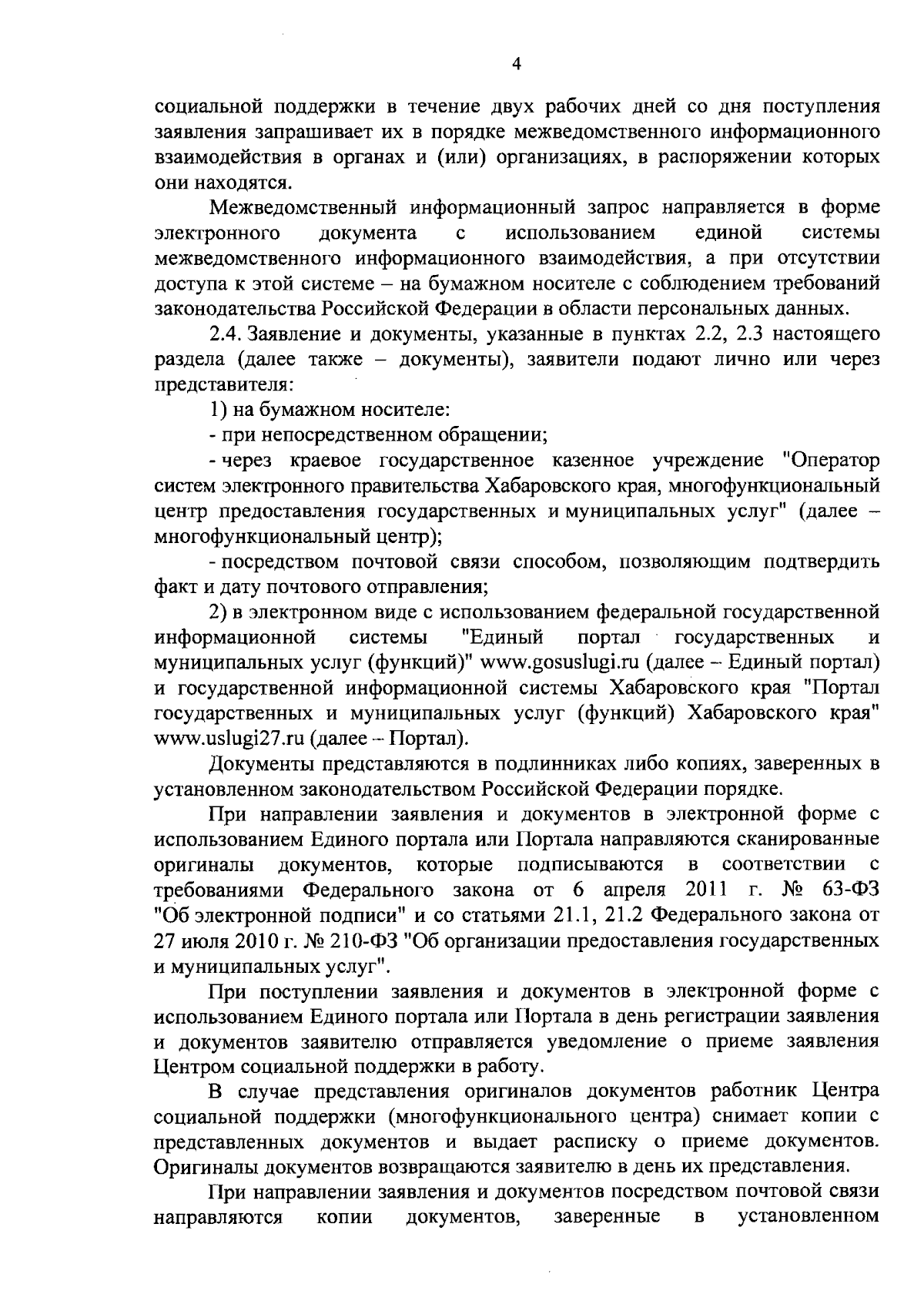 4

социальной поддержки в течение двух рабочих дней со дня поступления заявления запрашивает их в порядке межведомственного информационного взаимодействия в органах и (или) организациях, в распоряжении которых они находятся.

Межведомственный информационный запрос направляется в форме электронного документа с использованием единой системы межведомственного информационного взаимодействия, а при отсутствии доступа к этой системе – на бумажном носителе с соблюдением требований законодательства Российской Федерации в области персональных данных.

2.4. Заявление и документы, указанные в пунктах 2.2, 2.3 настоящего раздела (далее также – документы), заявители подают лично или через представителя:

1) на бумажном носителе:

- при непосредственном обращении;

- через краевое государственное казенное учреждение "Оператор систем электронного правительства Хабаровского края, многофункциональный центр предоставления государственных и муниципальных услуг" (далее – многофункциональный центр);

- посредством почтовой связи способом, позволяющим подтвердить факт и дату почтового отправления;

2) в электронном виде с использованием федеральной государственной информационной системы "Единый портал государственных и муниципальных услуг (функций)" www.gosuslugi.ru (далее – Единый портал) и государственной информационной системы Хабаровского края "Портал государственных и муниципальных услуг (функций) Хабаровского края" www.uslugi27.ru (далее – Портал).

Документы представляются в подлинниках либо копиях, заверенных в установленном законодательством Российской Федерации порядке.

При направлении заявления и документов в электронной форме с использованием Единого портала или Портала направляются сканированные оригиналы документов, которые подписываются в соответствии с требованиями Федерального закона от 6 апреля 2011 г. № 63-ФЗ "Об электронной подписи" и со статьями 21.1, 21.2 Федерального закона от 27 июля 2010 г. № 210-ФЗ "Об организации предоставления государственных и муниципальных услуг".

При поступлении заявления и документов в электронной форме с использованием Единого портала или Портала в день регистрации заявления и документов заявителю отправляется уведомление о приеме заявления Центром социальной поддержки в работу.

В случае представления оригиналов документов работник Центра социальной поддержки (многофункционального центра) снимает копии с представленных документов и выдает расписку о приеме документов. Оригиналы документов возвращаются заявителю в день их представления.

При направлении заявления и документов посредством почтовой связи направляются копии документов, заверенные в установленном